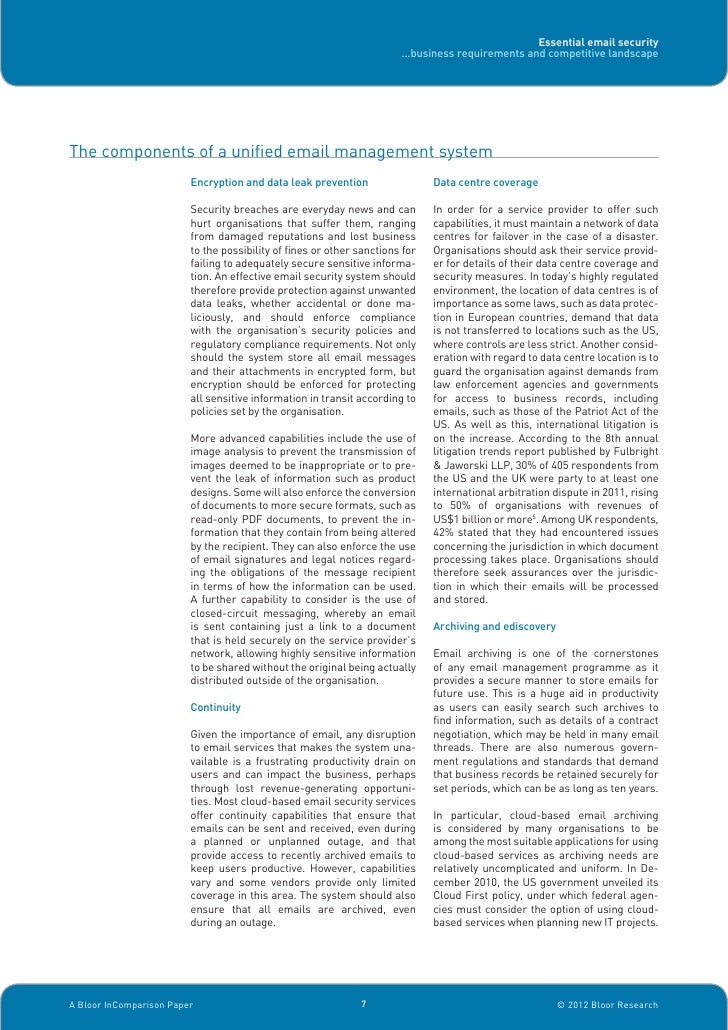 Essential email security
...business requirements and competitive landscape

The components of a unified email management system

Encryption and data leak prevention

Security breaches are everyday news and can hurt organisations that suffer them, ranging from damaged reputations and lost business to the possibility of fines or other sanctions for failing to adequately secure sensitive information. An effective email security system should therefore provide protection against unwanted data leaks, whether accidental or done maliciously, and should enforce compliance with the organisation's security policies and regulatory compliance requirements. Not only should the system store all email messages and their attachments in encrypted form, but encryption should be enforced for protecting all sensitive information in transit according to policies set by the organisation.

More advanced capabilities include the use of image analysis to prevent the transmission of images deemed to be inappropriate or to prevent the leak of information such as product designs. Some will also enforce the conversion of documents to more secure formats, such as read-only PDF documents, to prevent the information that they contain from being altered by the recipient. They can also enforce the use of email signatures and legal notices regarding the obligations of the message recipient in terms of how the information can be used. A further capability to consider is the use of closed-circuit messaging, whereby an email is sent containing just a link to a document that is held securely on the service provider's network, allowing highly sensitive information to be shared without the original being actually distributed outside of the organisation.

Continuity

Given the importance of email, any disruption to email services that makes the system unavailable is a frustrating productivity drain on users and can impact the business, perhaps through lost revenue-generating opportunities. Most cloud-based email security services offer continuity capabilities that ensure that emails can be sent and received, even during a planned or unplanned outage, and that provide access to recently archived emails to keep users productive. However, capabilities vary and some vendors provide only limited coverage in this area. The system should also ensure that all emails are archived, even during an outage.

Data centre coverage

In order for a service provider to offer such capabilities, it must maintain a network of data centres for failover in the case of a disaster. Organisations should ask their service provider for details of their data centre coverage and security measures. In today's highly regulated environment, the location of data centres is of importance as some laws, such as data protection in European countries, demand that data is not transferred to locations such as the US, where controls are less strict. Another consideration with regard to data centre location is to guard the organisation against demands from law enforcement agencies and governments for access to business records, including emails, such as those of the Patriot Act of the US. As well as this, international litigation is on the increase. According to the 8th annual litigation trends report published by Fulbright & Jaworski LLP, 30% of 405 respondents from the US and the UK were party to at least one international arbitration dispute in 2011, rising to 50% of organisations with revenues of US$1 billion or more$^5$. Among UK respondents, 42% stated that they had encountered issues concerning the jurisdiction in which document processing takes place. Organisations should therefore seek assurances over the jurisdiction in which their emails will be processed and stored.

Archiving and ediscovery

Email archiving is one of the cornerstones of any email management programme as it provides a secure manner to store emails for future use. This is a huge aid in productivity as users can easily search such archives to find information, such as details of a contract negotiation, which may be held in many email threads. There are also numerous government regulations and standards that demand that business records be retained securely for set periods, which can be as long as ten years.

In particular, cloud-based email archiving is considered by many organisations to be among the most suitable applications for using cloud-based services as archiving needs are relatively uncomplicated and uniform. In December 2010, the US government unveiled its Cloud First policy, under which federal agencies must consider the option of using cloud-based services when planning new IT projects.

A Bloor InComparison Paper
7
© 2012 Bloor Research